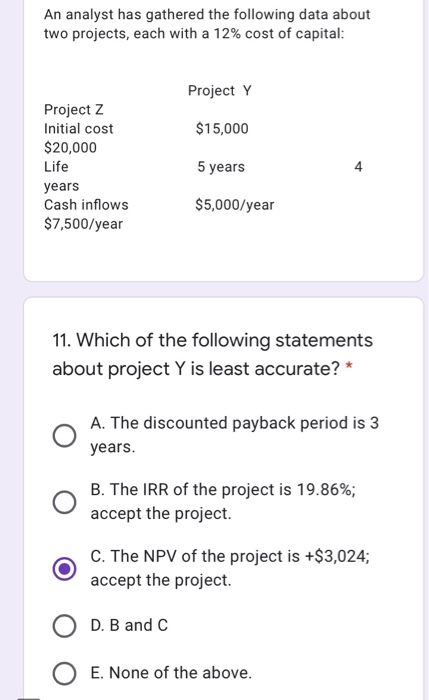 An analyst has gathered the following data about two projects, each with a 12% cost of capital:

Project Y

Project Z
Initial cost $15,000
$20,000
Life 5 years 4
years
Cash inflows $5,000/year
$7,500/year

11. Which of the following statements about project Y is least accurate? *

A. The discounted payback period is 3 years.

B. The IRR of the project is 19.86%; accept the project.

C. The NPV of the project is +$3,024; accept the project.

D. B and C

E. None of the above.